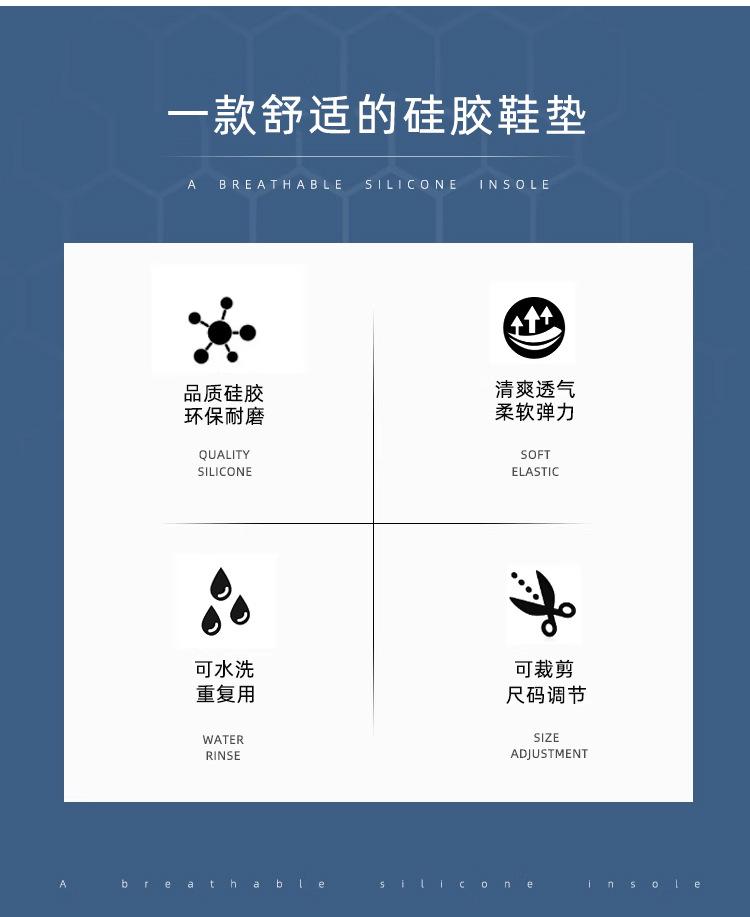 一款舒适的硅胶鞋垫

A BREATHABLE SILICONE INSOLE

品质硅胶
环保耐磨

QUALITY
SILICONE

清爽透气
柔软弹力

SOFT
ELASTIC

可水洗
重复用

WATER
RINSE

可裁剪
尺码调节

SIZE
ADJUSTMENT

A breathable silicone insole